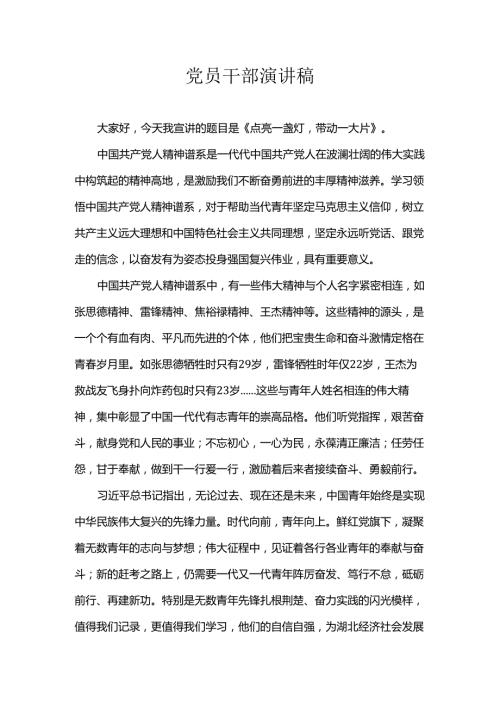 党员干部演讲稿

大家好，今天我宣讲的题目是《点亮一盏灯，带动一大片》。

中国共产党人精神谱系是一代代中国共产党人在波澜壮阔的伟大实践中构筑起的精神高地，是激励我们不断奋勇前进的丰厚精神滋养。学习领悟中国共产党人精神谱系，对于帮助当代青年坚定马克思主义信仰，树立共产主义远大理想和中国特色社会主义共同理想，坚定永远听党话、跟党走的信念，以奋发有为姿态投身强国复兴伟业，具有重要意义。

中国共产党人精神谱系中，有一些伟大精神与个人名字紧密相连，如张思德精神、雷锋精神、焦裕禄精神、王杰精神等。这些精神的源头，是一个个有血有肉、平凡而先进的个体，他们把宝贵生命和奋斗激情定格在青春岁月里。如张思德牺牲时只有29岁，雷锋牺牲时年仅22岁，王杰为救战友飞身扑向炸药包时只有23岁......这些与青年人姓名相连的伟大精神，集中彰显了中国一代代有志青年的崇高品格。他们听党指挥，艰苦奋斗，献身党和人民的事业；不忘初心，一心为民，永葆清正廉洁；任劳任怨，甘于奉献，做到干一行爱一行，激励着后来者接续奋斗、勇毅前行。

习近平总书记指出，无论过去、现在还是未来，中国青年始终是实现中华民族伟大复兴的先锋力量。时代向前，青年向上。鲜红党旗下，凝聚着无数青年的志向与梦想；伟大征程中，见证着各行各业青年的奉献与奋斗；新的赶考之路上，仍需要一代又一代青年阵厉奋发、笃行不怠，砥砺前行、再建新功。特别是无数青年先锋扎根荆楚、奋力实践的闪光模样，值得我们记录，更值得我们学习，他们的自信自强，为湖北经济社会发展